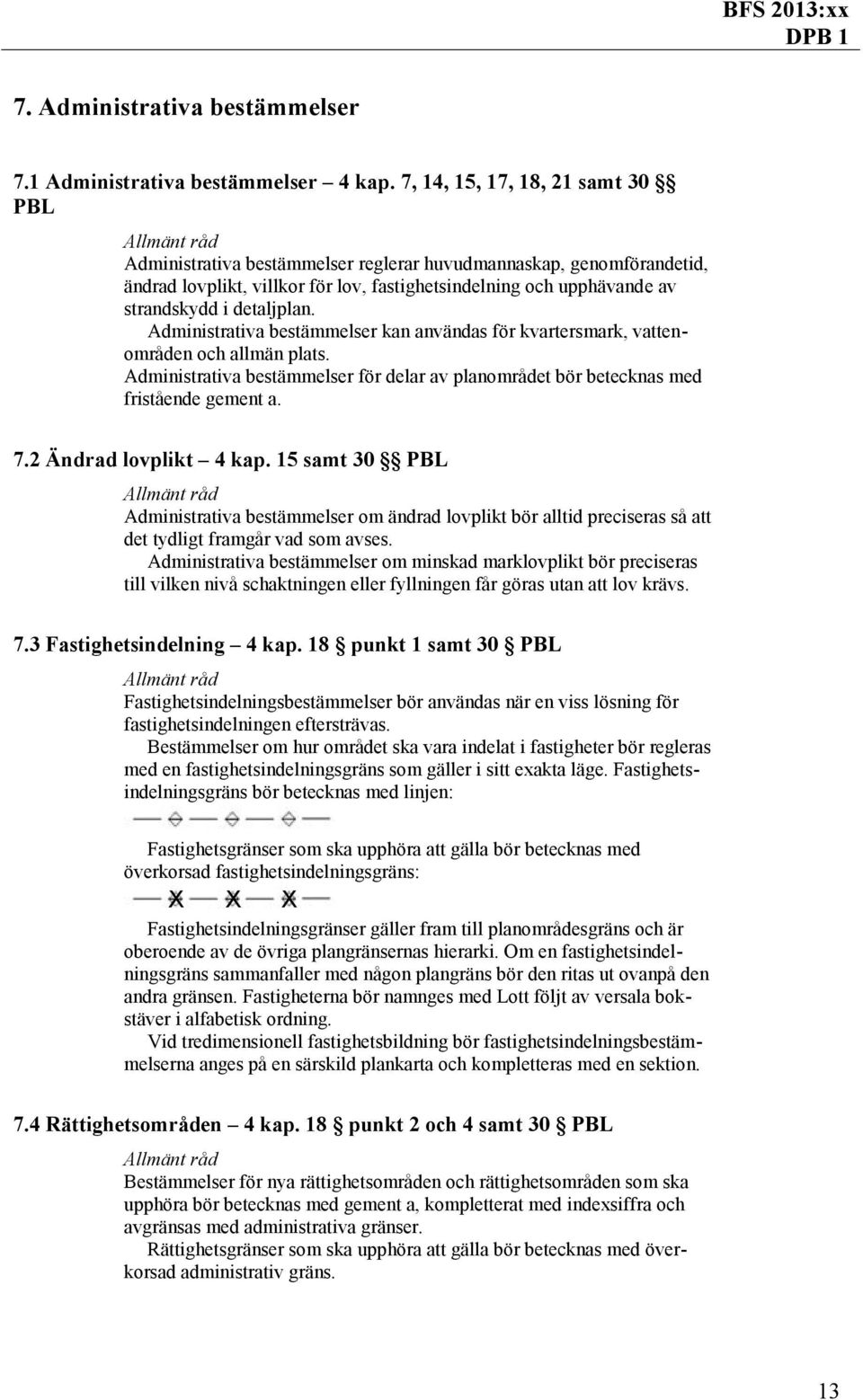 BFS 2013:xx
DPB 1

7. Administrativa bestämmelser

7.1 Administrativa bestämmelser – 4 kap. 7, 14, 15, 17, 18, 21 samt 30 §§ PBL

Allmänt råd
Administrativa bestämmelser reglerar huvudmannaskap, genomförandetid, ändrad lovplikt, villkor för lov, fastighetsindelning och upphävande av strandskydd i detaljplan.
Administrativa bestämmelser kan användas för kvartersmark, vattenområden och allmän plats.
Administrativa bestämmelser för delar av planområdet bör betecknas med fristående gement a.

7.2 Ändrad lovplikt – 4 kap. 15 samt 30 §§ PBL

Allmänt råd
Administrativa bestämmelser om ändrad lovplikt bör alltid preciseras så att det tydligt framgår vad som avses.
Administrativa bestämmelser om minskad marklovplikt bör preciseras till vilken nivå schaktningen eller fyllningen får göras utan att lov krävs.

7.3 Fastighetsindelning – 4 kap. 18 § punkt 1 samt 30 § PBL

Allmänt råd
Fastighetsindelningsbestämmelser bör användas när en viss lösning för fastighetsindelningen eftersträvas.
Bestämmelser om hur området ska vara indelat i fastigheter bör regleras med en fastighetsindelningsgräns som gäller i sitt exakta läge. Fastighetsindelningsgräns bör betecknas med linjen:

Fastighetsgränser som ska upphöra att gälla bör betecknas med överkorsad fastighetsindelningsgräns:

Fastighetsindelningsgränser gäller fram till planområdesgräns och är oberoende av de övriga plangränsernas hierarki. Om en fastighetsindelningsgräns sammanfaller med någon plangräns bör den ritas ut ovanpå den andra gränsen. Fastigheterna bör namnges med Lott följt av versala bokstäver i alfabetisk ordning.
Vid tredimensionell fastighetsbildning bör fastighetsindelningsbestämmelserna anges på en särskild plankarta och kompletteras med en sektion.

7.4 Rättighetsområden – 4 kap. 18 § punkt 2 och 4 samt 30 § PBL

Allmänt råd
Bestämmelser för nya rättighetsområden och rättighetsområden som ska upphöra bör betecknas med gement a, kompletterat med indexsiffra och avgränsas med administrativa gränser.
Rättighetsgränser som ska upphöra att gälla bör betecknas med överkorsad administrativ gräns.

13